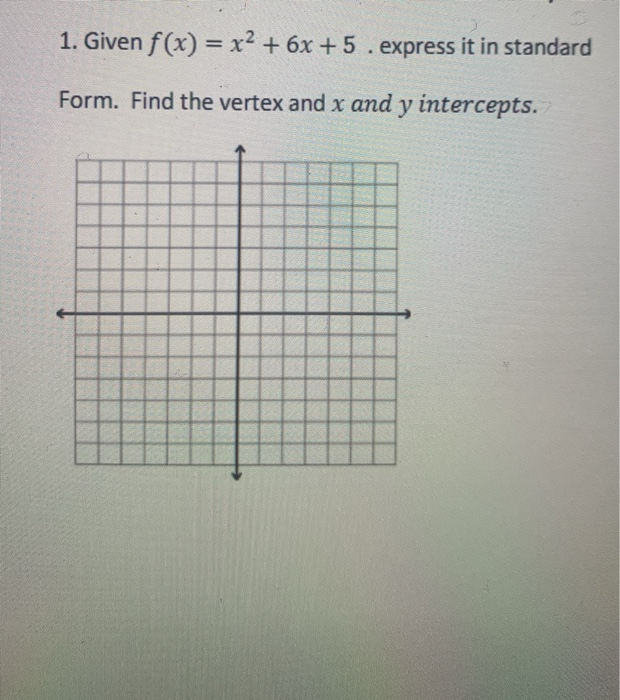 1. Given $f(x) = x^2 + 6x + 5$ . express it in standard

Form. Find the vertex and $x$ $and$ $y$ $intercepts.$